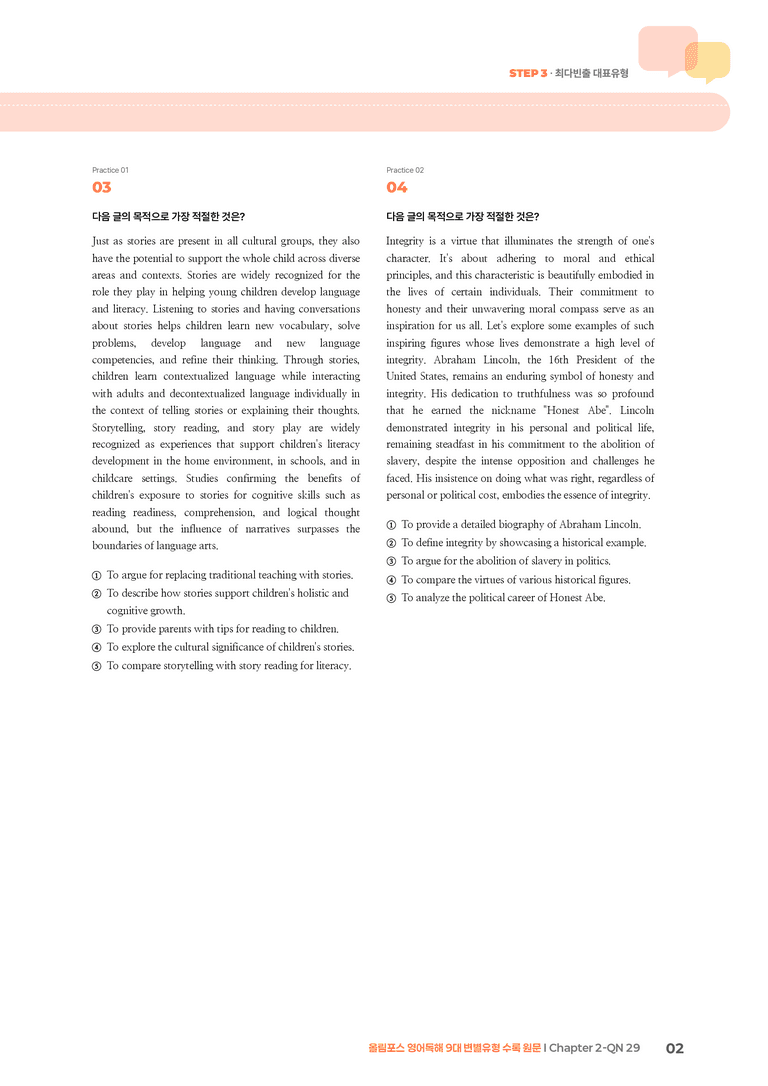 STEP 3 · 최다빈출 대표유형

Practice 01

03

다음 글의 목적으로 가장 적절한 것은?

Just as stories are present in all cultural groups, they also have the potential to support the whole child across diverse areas and contexts. Stories are widely recognized for the role they play in helping young children develop language and literacy. Listening to stories and having conversations about stories helps children learn new vocabulary, solve problems, develop language and new language competencies, and refine their thinking. Through stories, children learn contextualized language while interacting with adults and decontextualized language individually in the context of telling stories or explaining their thoughts. Storytelling, story reading, and story play are widely recognized as experiences that support children's literacy development in the home environment, in schools, and in childcare settings. Studies confirming the benefits of children's exposure to stories for cognitive skills such as reading readiness, comprehension, and logical thought abound, but the influence of narratives surpasses the boundaries of language arts.

① To argue for replacing traditional teaching with stories.
② To describe how stories support children's holistic and cognitive growth.
③ To provide parents with tips for reading to children.
④ To explore the cultural significance of children's stories.
⑤ To compare storytelling with story reading for literacy.

Practice 02

04

다음 글의 목적으로 가장 적절한 것은?

Integrity is a virtue that illuminates the strength of one's character. It's about adhering to moral and ethical principles, and this characteristic is beautifully embodied in the lives of certain individuals. Their commitment to honesty and their unwavering moral compass serve as an inspiration for us all. Let's explore some examples of such inspiring figures whose lives demonstrate a high level of integrity. Abraham Lincoln, the 16th President of the United States, remains an enduring symbol of honesty and integrity. His dedication to truthfulness was so profound that he earned the nickname "Honest Abe". Lincoln demonstrated integrity in his personal and political life, remaining steadfast in his commitment to the abolition of slavery, despite the intense opposition and challenges he faced. His insistence on doing what was right, regardless of personal or political cost, embodies the essence of integrity.

① To provide a detailed biography of Abraham Lincoln.
② To define integrity by showcasing a historical example.
③ To argue for the abolition of slavery in politics.
④ To compare the virtues of various historical figures.
⑤ To analyze the political career of Honest Abe.

올림포스 영어독해 9대 변별유형 수록 원문 I Chapter 2-QN 29 02